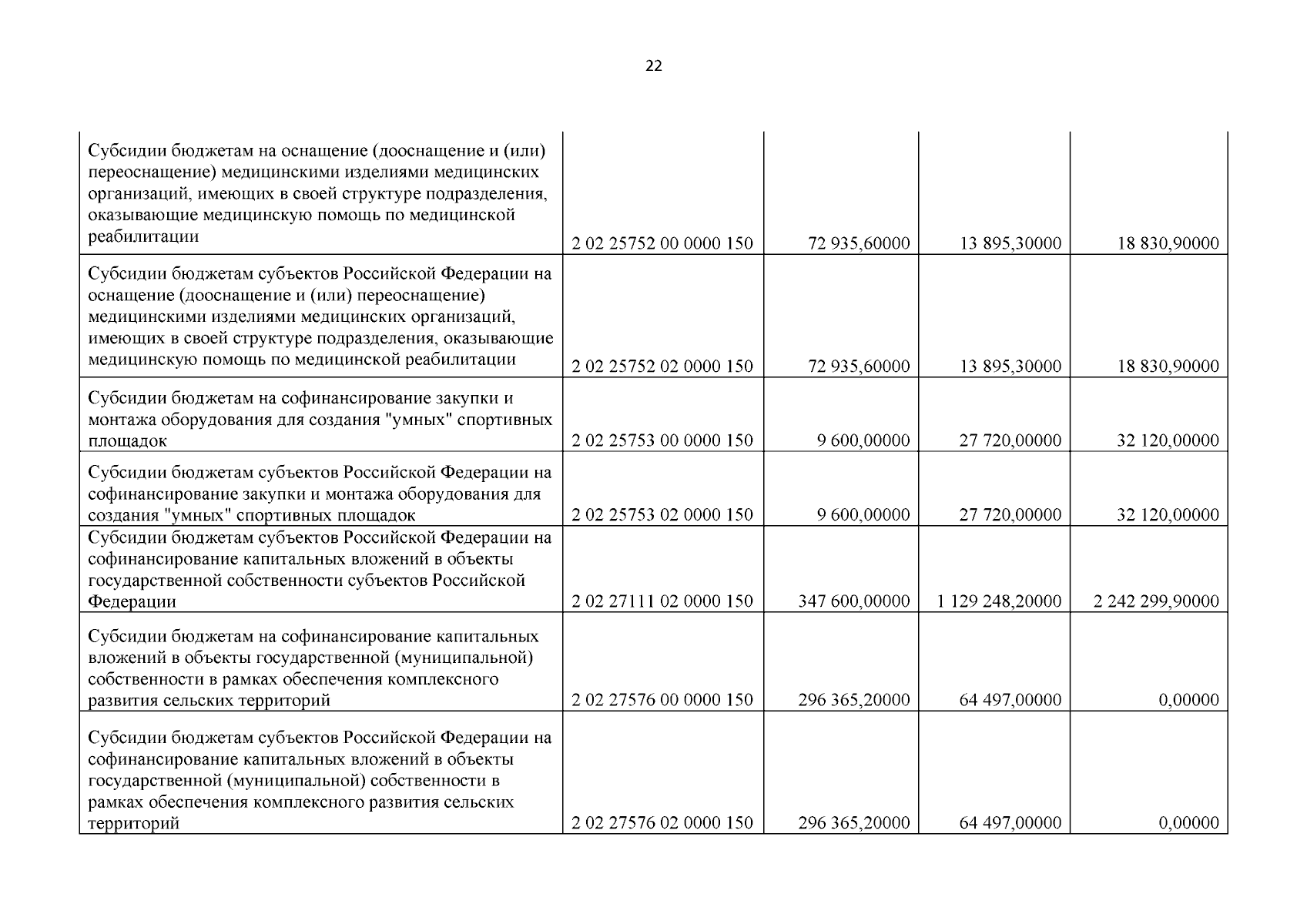 22

| | | | | |
|---|---|---|---|---|
| Субсидии бюджетам на оснащение (дооснащение и (или) переоснащение) медицинскими изделиями медицинских организаций, имеющих в своей структуре подразделения, оказывающие медицинскую помощь по медицинской реабилитации | 2 02 25752 00 0000 150 | 72 935,60000 | 13 895,30000 | 18 830,90000 |
| Субсидии бюджетам субъектов Российской Федерации на оснащение (дооснащение и (или) переоснащение) медицинскими изделиями медицинских организаций, имеющих в своей структуре подразделения, оказывающие медицинскую помощь по медицинской реабилитации | 2 02 25752 02 0000 150 | 72 935,60000 | 13 895,30000 | 18 830,90000 |
| Субсидии бюджетам на софинансирование закупки и монтажа оборудования для создания "умных" спортивных площадок | 2 02 25753 00 0000 150 | 9 600,00000 | 27 720,00000 | 32 120,00000 |
| Субсидии бюджетам субъектов Российской Федерации на софинансирование закупки и монтажа оборудования для создания "умных" спортивных площадок | 2 02 25753 02 0000 150 | 9 600,00000 | 27 720,00000 | 32 120,00000 |
| Субсидии бюджетам субъектов Российской Федерации на софинансирование капитальных вложений в объекты государственной собственности субъектов Российской Федерации | 2 02 27111 02 0000 150 | 347 600,00000 | 1 129 248,20000 | 2 242 299,90000 |
| Субсидии бюджетам на софинансирование капитальных вложений в объекты государственной (муниципальной) собственности в рамках обеспечения комплексного развития сельских территорий | 2 02 27576 00 0000 150 | 296 365,20000 | 64 497,00000 | 0,00000 |
| Субсидии бюджетам субъектов Российской Федерации на софинансирование капитальных вложений в объекты государственной (муниципальной) собственности в рамках обеспечения комплексного развития сельских территорий | 2 02 27576 02 0000 150 | 296 365,20000 | 64 497,00000 | 0,00000 |